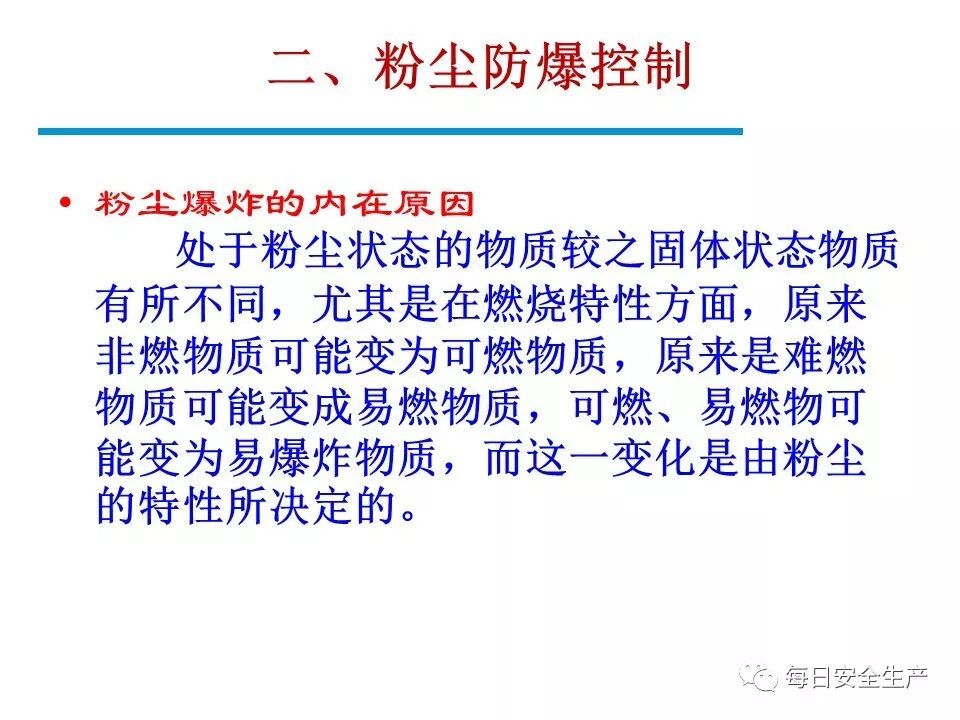 二、粉尘防爆控制

• 粉尘爆炸的内在原因

处于粉尘状态的物质较之固体状态物质有所不同，尤其是在燃烧特性方面，原来非燃物质可能变为可燃物质，原来是难燃物质可能变成易燃物质，可燃、易燃物可能变为易爆炸物质，而这一变化是由粉尘的特性所决定的。

每日安全生产